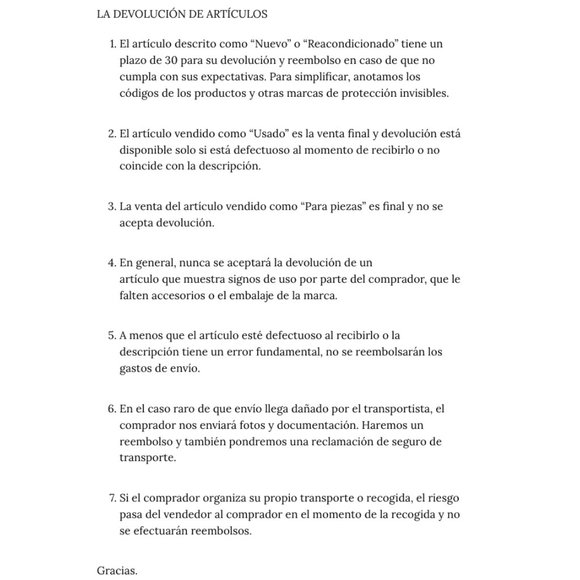 LA DEVOLUCIÓN DE ARTÍCULOS

1. El artículo descrito como “Nuevo” o “Reacondicionado” tiene un plazo de 30 para su devolución y reembolso en caso de que no cumpla con sus expectativas. Para simplificar, anotamos los códigos de los productos y otras marcas de protección invisibles.

2. El artículo vendido como “Usado” es la venta final y devolución está disponible solo si está defectuoso al momento de recibirlo o no coincide con la descripción.

3. La venta del artículo vendido como “Para piezas” es final y no se acepta devolución.

4. En general, nunca se aceptará la devolución de un artículo que muestra signos de uso por parte del comprador, que le falten accesorios o el embalaje de la marca.

5. A menos que el artículo esté defectuoso al recibirlo o la descripción tiene un error fundamental, no se reembolsarán los gastos de envío.

6. En el caso raro de que envío llega dañado por el transportista, el comprador nos enviará fotos y documentación. Haremos un reembolso y también pondremos una reclamación de seguro de transporte.

7. Si el comprador organiza su propio transporte o recogida, el riesgo pasa del vendedor al comprador en el momento de la recogida y no se efectuarán reembolsos.

Gracias.